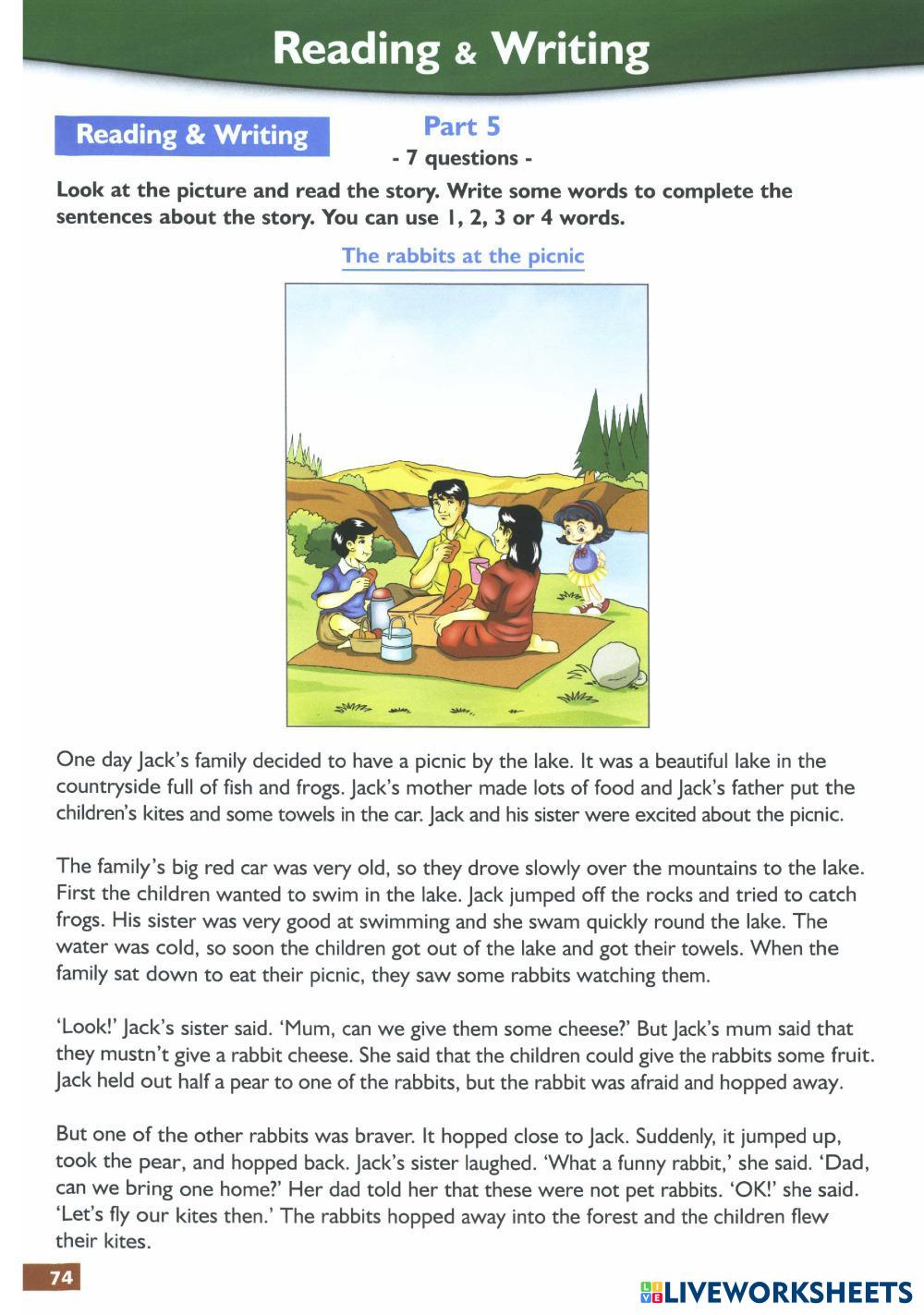 Reading & Writing

Reading & Writing

Part 5
- 7 questions -

Look at the picture and read the story. Write some words to complete the sentences about the story. You can use 1, 2, 3 or 4 words.

The rabbits at the picnic

One day Jack's family decided to have a picnic by the lake. It was a beautiful lake in the countryside full of fish and frogs. Jack's mother made lots of food and Jack's father put the children's kites and some towels in the car. Jack and his sister were excited about the picnic.

The family's big red car was very old, so they drove slowly over the mountains to the lake. First the children wanted to swim in the lake. Jack jumped off the rocks and tried to catch frogs. His sister was very good at swimming and she swam quickly round the lake. The water was cold, so soon the children got out of the lake and got their towels. When the family sat down to eat their picnic, they saw some rabbits watching them.

'Look!' Jack's sister said. 'Mum, can we give them some cheese?' But Jack's mum said that they mustn't give a rabbit cheese. She said that the children could give the rabbits some fruit. Jack held out half a pear to one of the rabbits, but the rabbit was afraid and hopped away.

But one of the other rabbits was braver. It hopped close to Jack. Suddenly, it jumped up, took the pear, and hopped back. Jack's sister laughed. 'What a funny rabbit,' she said. 'Dad, can we bring one home?' Her dad told her that these were not pet rabbits. 'OK!' she said. 'Let's fly our kites then.' The rabbits hopped away into the forest and the children flew their kites.

74

LIVEWORKSHEETS